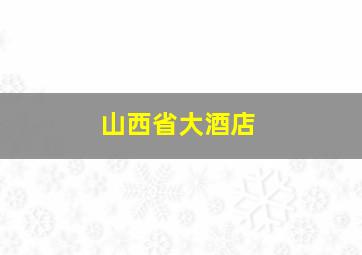 山西省大酒店